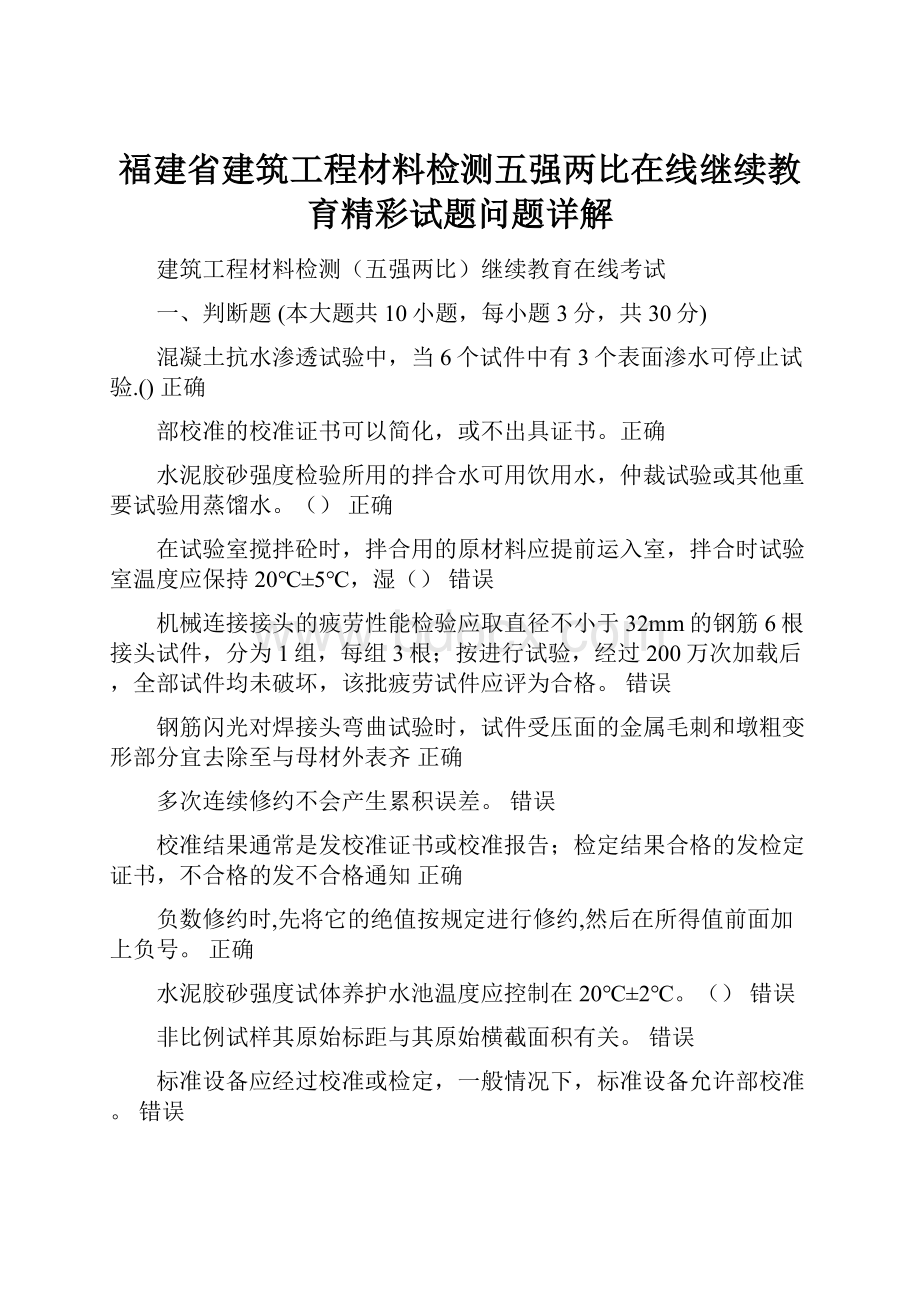 福建省建筑工程材料检测五强两比在线继续教育精彩试题问题详解

建筑工程材料检测（五强两比）继续教育在线考试

一、判断题 (本大题共 10 小题，每小题 3 分，共 30 分)

混凝土抗水渗透试验中，当 6 个试件中有 3 个表面渗水可停止试验.() 正确

部校准的校准证书可以简化，或不出具证书。正确

水泥胶砂强度检验所用的拌合水可用饮用水，仲裁试验或其他重要试验用蒸馏水。（） 正确

在试验室搅拌砼时，拌合用的原材料应提前运入室，拌合时试验室温度应保持 20℃±5℃，湿（） 错误

机械连接接头的疲劳性能检验应取直径不小于 32mm 的钢筋 6 根接头试件，分为 1 组，每组 3 根；按进行试验，经过 200 万次加载后，全部试件均未破坏，该批疲劳试件应评为合格。 错误

钢筋闪光对焊接头弯曲试验时，试件受压面的金属毛刺和墩粗变形部分宜去除至与母材外表齐 正确

多次连续修约不会产生累积误差。 错误

校准结果通常是发校准证书或校准报告；检定结果合格的发检定证书，不合格的发不合格通知 正确

负数修约时,先将它的绝值按规定进行修约,然后在所得值前面加上负号。 正确

水泥胶砂强度试体养护水池温度应控制在 20℃±2℃。（） 错误

非比例试样其原始标距与其原始横截面积有关。 错误

标准设备应经过校准或检定，一般情况下，标准设备允许部校准。 错误